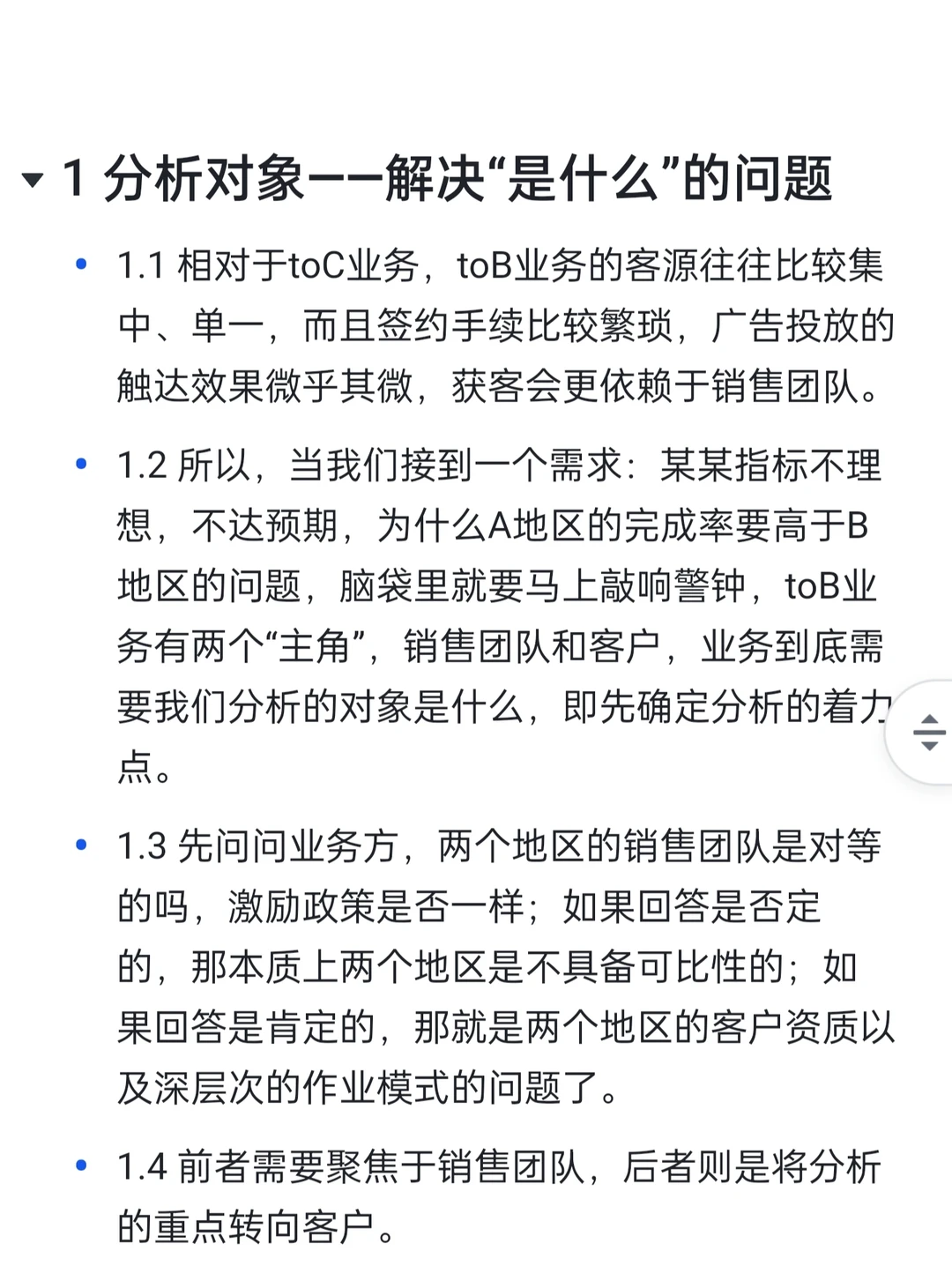 1 分析对象——解决“是什么”的问题

- 1.1 相对于toC业务，toB业务的客源往往比较集中、单一，而且签约手续比较繁琐，广告投放的触达效果微乎其微，获客会更依赖于销售团队。
- 1.2 所以，当我们接到一个需求：某某指标不理想，不达预期，为什么A地区的完成率要高于B地区的问题，脑袋里就要马上敲响警钟，toB业务有两个“主角”，销售团队和客户，业务到底需要我们分析的对象是什么，即先确定分析的着力点。
- 1.3 先问问业务方，两个地区的销售团队是对等的吗，激励政策是否一样；如果回答是否定的，那本质上两个地区是不具备可比性的；如果回答是肯定的，那就是两个地区的客户资质以及深层次的作业模式的问题了。
- 1.4 前者需要聚焦于销售团队，后者则是将分析的重点转向客户。